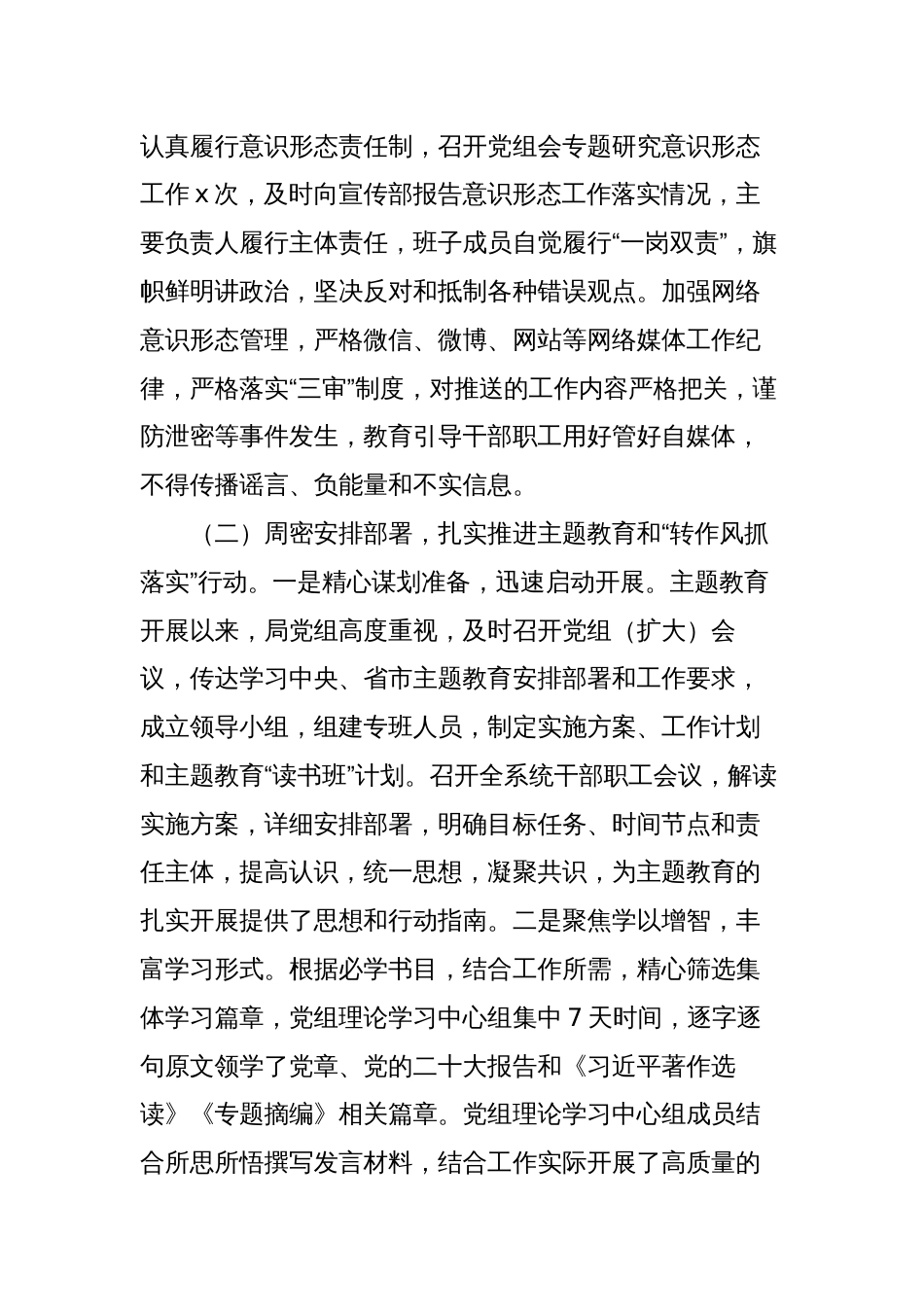 认真履行意识形态责任制，召开党组会专题研究意识形态工作 x 次，及时向宣传部报告意识形态工作落实情况，主要负责人履行主体责任，班子成员自觉履行“一岗双责”，旗帜鲜明讲政治，坚决反对和抵制各种错误观点。加强网络意识形态管理，严格微信、微博、网站等网络媒体工作纪律，严格落实“三审”制度，对推送的工作内容严格把关，谨防泄密等事件发生，教育引导干部职工用好管好自媒体，不得传播谣言、负能量和不实信息。

（二）周密安排部署，扎实推进主题教育和“转作风抓落实”行动。一是精心谋划准备，迅速启动开展。主题教育开展以来，局党组高度重视，及时召开党组（扩大）会议，传达学习中央、省市主题教育安排部署和工作要求，成立领导小组，组建专班人员，制定实施方案、工作计划和主题教育“读书班”计划。召开全系统干部职工会议，解读实施方案，详细安排部署，明确目标任务、时间节点和责任主体，提高认识，统一思想，凝聚共识，为主题教育的扎实开展提供了思想和行动指南。二是聚焦学以增智，丰富学习形式。根据必学书目，结合工作所需，精心筛选集体学习篇章，党组理论学习中心组集中 7 天时间，逐字逐句原文领学了党章、党的二十大报告和《习近平著作选读》《专题摘编》相关篇章。党组理论学习中心组成员结合所思所悟撰写发言材料，结合工作实际开展了高质量的